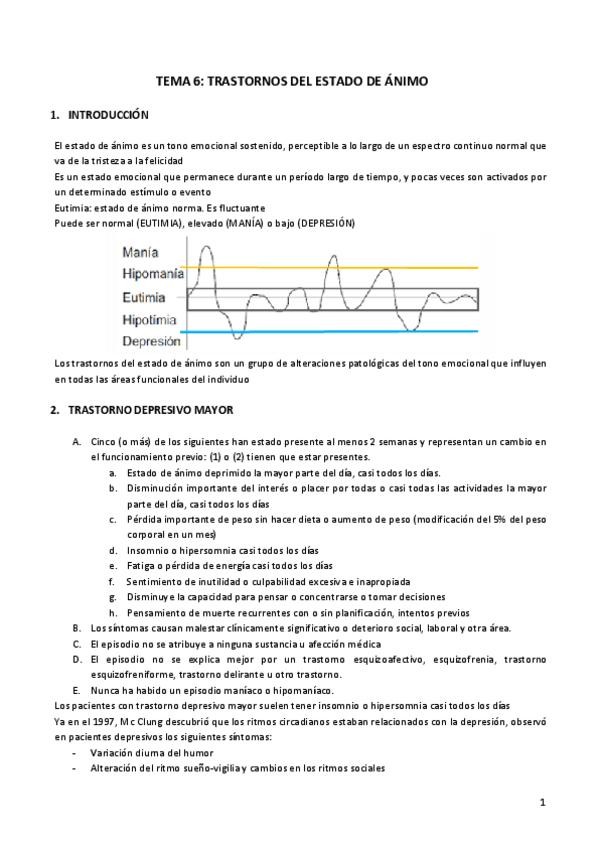 TEMA 6: TRASTORNOS DEL ESTADO DE ÁNIMO

1. INTRODUCCIÓN

El estado de ánimo es un tono emocional sostenido, perceptible a lo largo de un espectro continuo normal que va de la tristeza a la felicidad
Es un estado emocional que permanece durante un período largo de tiempo, y pocas veces son activados por un determinado estímulo o evento
Eutimia: estado de ánimo norma. Es fluctuante
Puede ser normal (EUTIMIA), elevado (MANÍA) o bajo (DEPRESIÓN)

Manía
Hipomanía
Eutimia
Hipotimia
Depresión

Los trastornos del estado de ánimo son un grupo de alteraciones patológicas del tono emocional que influyen en todas las áreas funcionales del individuo

2. TRASTORNO DEPRESIVO MAYOR

A. Cinco (o más) de los siguientes han estado presente al menos 2 semanas y representan un cambio en el funcionamiento previo: (1) o (2) tienen que estar presentes.
a. Estado de ánimo deprimido la mayor parte del día, casi todos los días.
b. Disminución importante del interés o placer por todas o casi todas las actividades la mayor parte del día, casi todos los días
c. Pérdida importante de peso sin hacer dieta o aumento de peso (modificación del 5% del peso corporal en un mes)
d. Insomnio o hipersomnia casi todos los días
e. Fatiga o pérdida de energía casi todos los días
f. Sentimiento de inutilidad o culpabilidad excesiva e inapropiada
g. Disminuye la capacidad para pensar o concentrarse o tomar decisiones
h. Pensamiento de muerte recurrentes con o sin planificación, intentos previos
B. Los síntomas causan malestar clínicamente significativo o deterioro social, laboral y otra área.
C. El episodio no se atribuye a ninguna sustancia u afección médica
D. El episodio no se explica mejor por un trastorno esquizoafectivo, esquizofrenia, trastorno esquizofreniforme, trastorno delirante u otro trastorno.
E. Nunca ha habido un episodio maníaco o hipomaníaco.
Los pacientes con trastorno depresivo mayor suelen tener insomnio o hipersomnia casi todos los días
Ya en el 1997, Mc Clung descubrió que los ritmos circadianos estaban relacionados con la depresión, observó en pacientes depresivos los siguientes síntomas:
- Variación diurna del humor
- Alteración del ritmo sueño-vigilia y cambios en los ritmos sociales

1